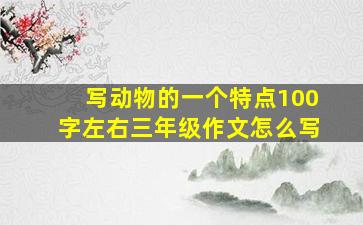 写动物的一个特点100字左右三年级作文怎么写